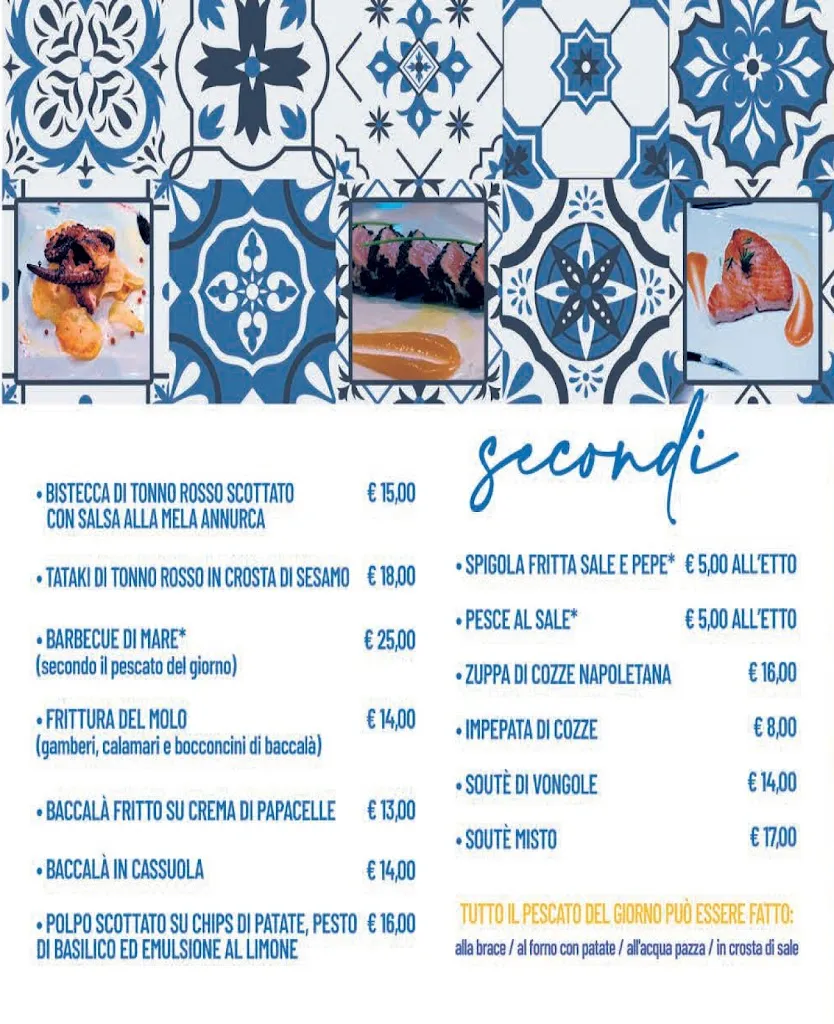 secondi

• BISTECCA DI TONNO ROSSO SCOTTATO CON SALSA ALLA MELA ANNURCA € 15,00

• TATAKI DI TONNO ROSSO IN CROSTA DI SESAMO € 18,00

• BARBECUE DI MARE* € 25,00
(secondo il pescato del giorno)

• FRITTURA DEL MOLO € 14,00
(gamberi, calamari e bocconcini di baccalà)

• BACCALÀ FRITTO SU CREMA DI PAPACELLE € 13,00

• BACCALÀ IN CASSUOLA € 14,00

• POLPO SCOTTATO SU CHIPS DI PATATE, PESTO DI BASILICO ED EMULSIONE AL LIMONE € 16,00

• SPIGOLA FRITTA SALE E PEPE* € 5,00 ALL'ETTO

• PESCE AL SALE* € 5,00 ALL'ETTO

• ZUPPA DI COZZE NAPOLETANA € 16,00

• IMPEPATA DI COZZE € 8,00

• SOUTÈ DI VONGOLE € 14,00

• SOUTÈ MISTO € 17,00

TUTTO IL PESCATO DEL GIORNO PUÒ ESSERE FATTO:
alla brace / al forno con patate / all'acqua pazza / in crosta di sale